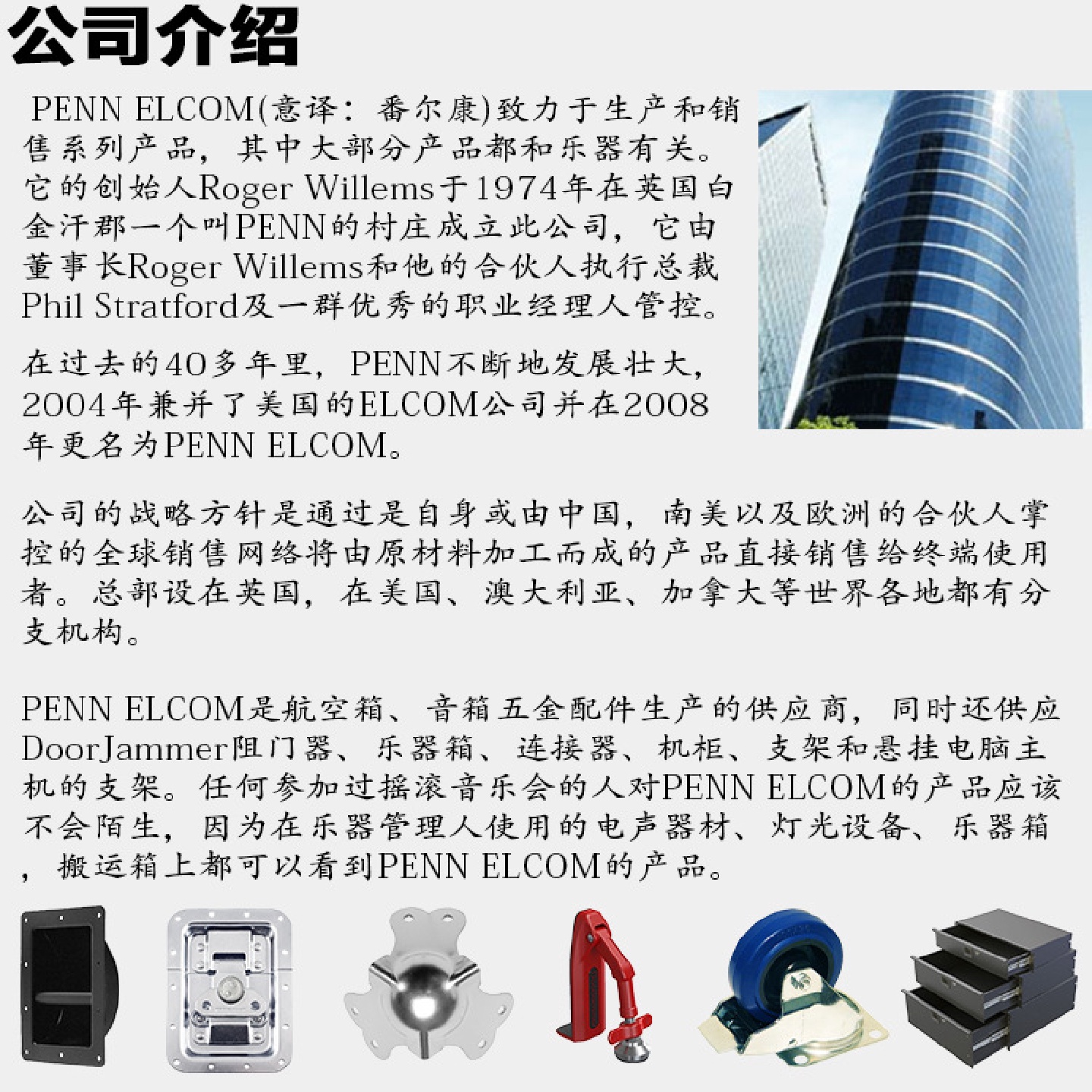 公司介绍

PENN ELCOM(意译：番尔康)致力于生产和销售系列产品，其中大部分产品都和乐器有关。它的创始人Roger Willems于1974年在英国白金汗郡一个叫PENN的村庄成立此公司，它由董事长Roger Willems和他的合伙人执行总裁Phil Stratford及一群优秀的职业经理人管控。

在过去的40多年里，PENN不断地发展壮大，2004年兼并了美国的ELCOM公司并在2008年更名为PENN ELCOM。

公司的战略方针是通过是自身或由中国，南美以及欧洲的合伙人掌控的全球销售网络将由原材料加工而成的产品直接销售给终端使用者。总部设在英国，在美国、澳大利亚、加拿大等世界各地都有分支机构。

PENN ELCOM是航空箱、音箱五金配件生产的供应商，同时还供应DoorJammer阻门器、乐器箱、连接器、机柜、支架和悬挂电脑主机的支架。任何参加过摇滚音乐会的人对PENN ELCOM的产品应该不会陌生，因为在乐器管理人使用的电声器材、灯光设备、乐器箱，搬运箱上都可以看到PENN ELCOM的产品。